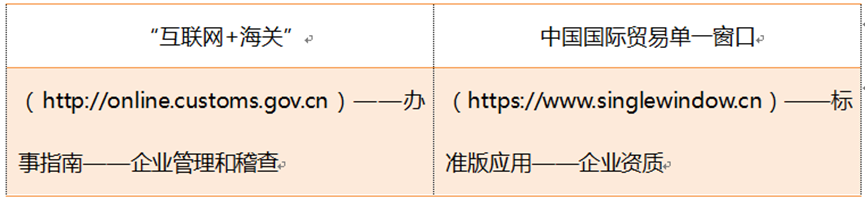 | “互联网+海关” | 中国国际贸易单一窗口 |
|---|---|
| （http://online.customs.gov.cn）——办事指南——企业管理和稽查 | （https://www.singlewindow.cn）——标准版应用——企业资质 |